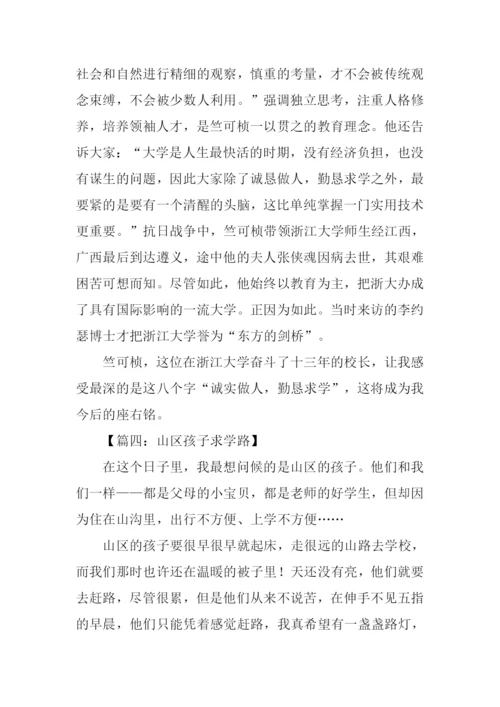 社会和自然进行精细的观察，慎重的考量，才不会被传统观念束缚，不会被少数人利用。”强调独立思考，注重人格修养，培养领袖人才，是竺可桢一以贯之的教育理念。他还告诉大家：“大学是人生最快活的时期，没有经济负担，也没有谋生的问题，因此大家除了诚恳做人，勤恳求学之外，最要紧的是要有一个清醒的头脑，这比单纯掌握一门实用技术更重要。”抗日战争中，竺可桢带领浙江大学师生经江西，广西最后到达遵义，途中他的夫人张侠魂因病去世，其艰难困苦可想而知。尽管如此，他始终以教育为主，把浙大办成了具有国际影响的一流大学。正因为如此。当时来访的李约瑟博士才把浙江大学誉为“东方的剑桥”。

竺可桢，这位在浙江大学奋斗了十三年的校长，让我感受最深的是这八个字“诚实做人，勤恳求学”，这将成为我今后的座右铭。

【篇四：山区孩子求学路】

在这个日子里，我最想问候的是山区的孩子。他们和我们一样——都是父母的小宝贝，都是老师的好学生，但却因为住在山沟里，出行不方便、上学不方便……

山区的孩子要很早很早就起床，走很远的山路去学校，而我们那时也许还在温暖的被子里！天还没有亮，他们就要去赶路，尽管很累，但是他们从来不说苦，在伸手不见五指的早晨，他们只能凭着感觉赶路，我真希望有一盏盏路灯，